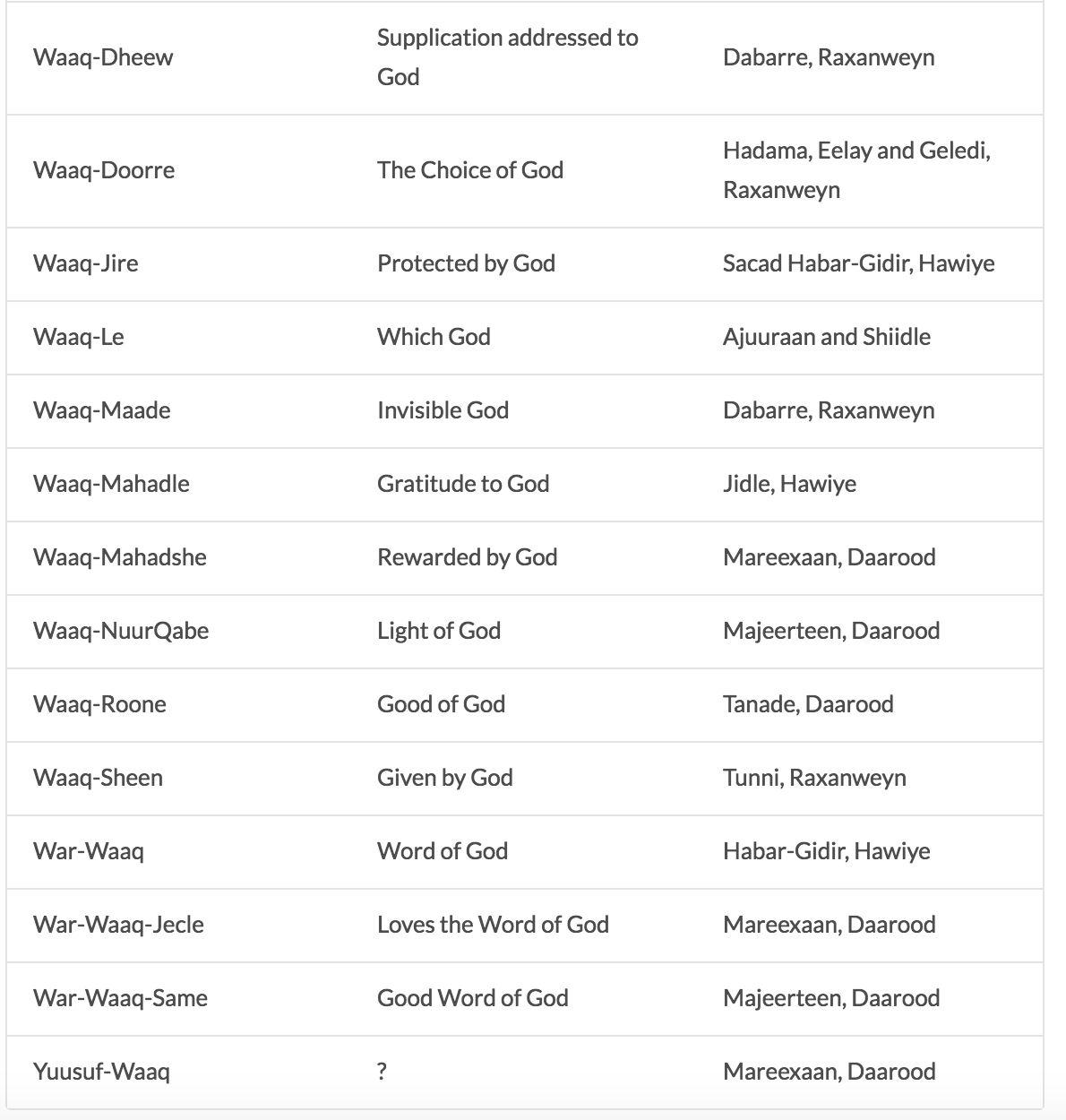 | | | |
|---|---|---|
| Waaq-Dheew | Supplication addressed to God | Dabarre, Raxanweyn |
| Waaq-Doorre | The Choice of God | Hadama, Eelay and Geledi, Raxanweyn |
| Waaq-Jire | Protected by God | Sacad Habar-Gidir, Hawiye |
| Waaq-Le | Which God | Ajuuraan and Shiidle |
| Waaq-Maade | Invisible God | Dabarre, Raxanweyn |
| Waaq-Mahadle | Gratitude to God | Jidle, Hawiye |
| Waaq-Mahadshe | Rewarded by God | Mareexaan, Daarood |
| Waaq-NuurQabe | Light of God | Majeerteen, Daarood |
| Waaq-Roone | Good of God | Tanade, Daarood |
| Waaq-Sheen | Given by God | Tunni, Raxanweyn |
| War-Waaq | Word of God | Habar-Gidir, Hawiye |
| War-Waaq-Jecle | Loves the Word of God | Mareexaan, Daarood |
| War-Waaq-Same | Good Word of God | Majeerteen, Daarood |
| Yuusuf-Waaq | ? | Mareexaan, Daarood |